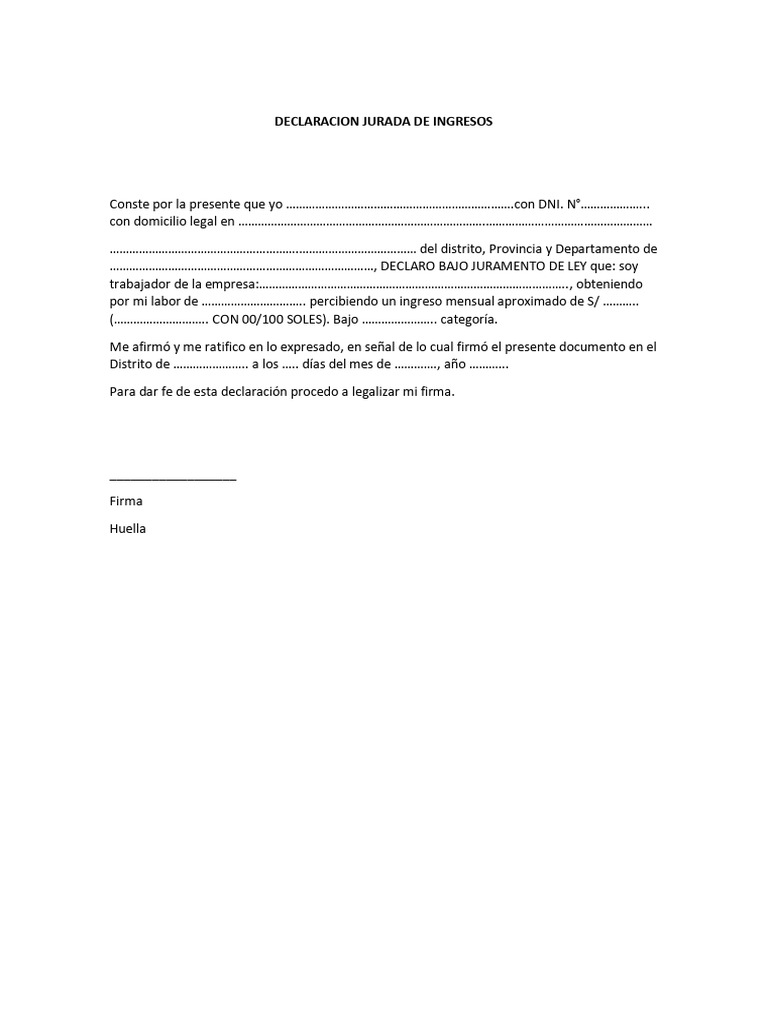 DECLARACION JURADA DE INGRESOS

Conste por la presente que yo ____con DNI. N°____ con domicilio legal en ____

____ del distrito, Provincia y Departamento de ____, DECLARO BAJO JURAMENTO DE LEY que: soy trabajador de la empresa:____, obteniendo por mi labor de ____ percibiendo un ingreso mensual aproximado de S/ ____ (____ CON 00/100 SOLES). Bajo ____ categoría.

Me afirmó y me ratifico en lo expresado, en señal de lo cual firmó el presente documento en el Distrito de ____ a los ____ días del mes de ____, año ____

Para dar fe de esta declaración procedo a legalizar mi firma.

____

Firma

Huella